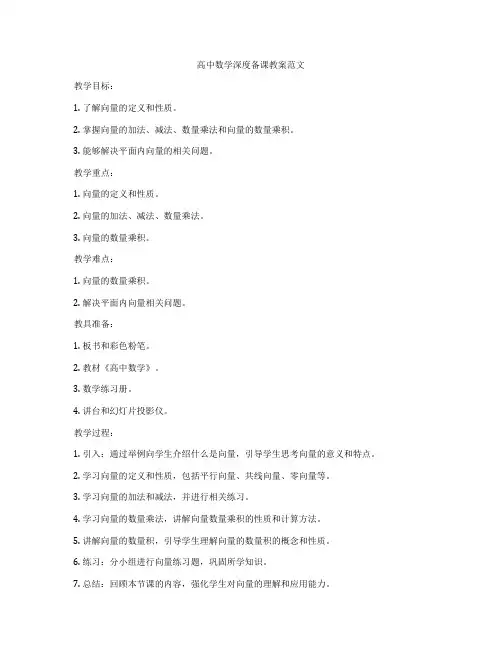 高中数学深度备课教案范文

教学目标：

1. 了解向量的定义和性质。

2. 掌握向量的加法、减法、数量乘法和向量的数量乘积。

3. 能够解决平面内向量的相关问题。

教学重点：

1. 向量的定义和性质。

2. 向量的加法、减法、数量乘法。

3. 向量的数量乘积。

教学难点：

1. 向量的数量乘积。

2. 解决平面内向量相关问题。

教具准备：

1. 板书和彩色粉笔。

2. 教材《高中数学》。

3. 数学练习册。

4. 讲台和幻灯片投影仪。

教学过程：

1. 引入：通过举例向学生介绍什么是向量，引导学生思考向量的意义和特点。

2. 学习向量的定义和性质，包括平行向量、共线向量、零向量等。

3. 学习向量的加法和减法，并进行相关练习。

4. 学习向量的数量乘法，讲解向量数量乘积的性质和计算方法。

5. 讲解向量的数量积，引导学生理解向量的数量积的概念和性质。

6. 练习：分小组进行向量练习题，巩固所学知识。

7. 总结：回顾本节课的内容，强化学生对向量的理解和应用能力。